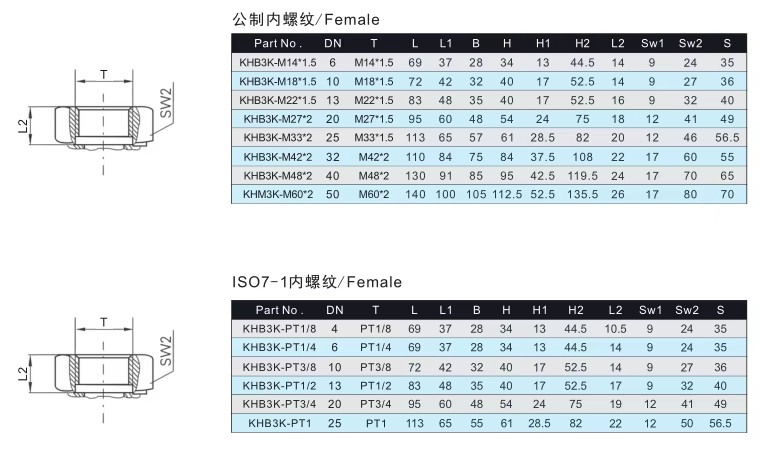 T

L2

SW2

公制内螺纹/Female

| Part No. | DN | T | L | L1 | B | H | H1 | H2 | L2 | Sw1 | Sw2 | S |
|---|---|---|---|---|---|---|---|---|---|---|---|---|
| KHB3K-M14*1.5 | 6 | M14*1.5 | 69 | 37 | 28 | 34 | 13 | 44.5 | 14 | 9 | 24 | 35 |
| KHB3K-M18*1.5 | 10 | M18*1.5 | 72 | 42 | 32 | 40 | 17 | 52.5 | 14 | 9 | 27 | 36 |
| KHB3K-M22*1.5 | 13 | M22*1.5 | 83 | 48 | 35 | 40 | 17 | 52.5 | 16 | 9 | 32 | 40 |
| KHB3K-M27*2 | 20 | M27*1.5 | 95 | 60 | 48 | 54 | 24 | 75 | 18 | 12 | 41 | 49 |
| KHB3K-M33*2 | 25 | M33*1.5 | 113 | 65 | 57 | 61 | 28.5 | 82 | 20 | 12 | 46 | 56.5 |
| KHB3K-M42*2 | 32 | M42*2 | 110 | 84 | 75 | 84 | 37.5 | 108 | 22 | 17 | 60 | 55 |
| KHB3K-M48*2 | 40 | M48*2 | 130 | 91 | 85 | 95 | 42.5 | 119.5 | 24 | 17 | 70 | 65 |
| KHM3K-M60*2 | 50 | M60*2 | 140 | 100 | 105 | 112.5 | 52.5 | 135.5 | 26 | 17 | 80 | 70 |

T

L2

SW2

ISO7-1内螺纹/Female

| Part No. | DN | T | L | L1 | B | H | H1 | H2 | L2 | Sw1 | Sw2 | S |
|---|---|---|---|---|---|---|---|---|---|---|---|---|
| KHB3K-PT1/8 | 4 | PT1/8 | 69 | 37 | 28 | 34 | 13 | 44.5 | 10.5 | 9 | 24 | 35 |
| KHB3K-PT1/4 | 6 | PT1/4 | 69 | 37 | 28 | 34 | 13 | 44.5 | 14 | 9 | 24 | 35 |
| KHB3K-PT3/8 | 10 | PT3/8 | 72 | 42 | 32 | 40 | 17 | 52.5 | 14 | 9 | 27 | 36 |
| KHB3K-PT1/2 | 13 | PT1/2 | 83 | 48 | 35 | 40 | 17 | 52.5 | 17 | 9 | 32 | 40 |
| KHB3K-PT3/4 | 20 | PT3/4 | 95 | 60 | 48 | 54 | 24 | 75 | 19 | 12 | 41 | 49 |
| KHB3K-PT1 | 25 | PT1 | 113 | 65 | 55 | 61 | 28.5 | 82 | 22 | 12 | 50 | 56.5 |